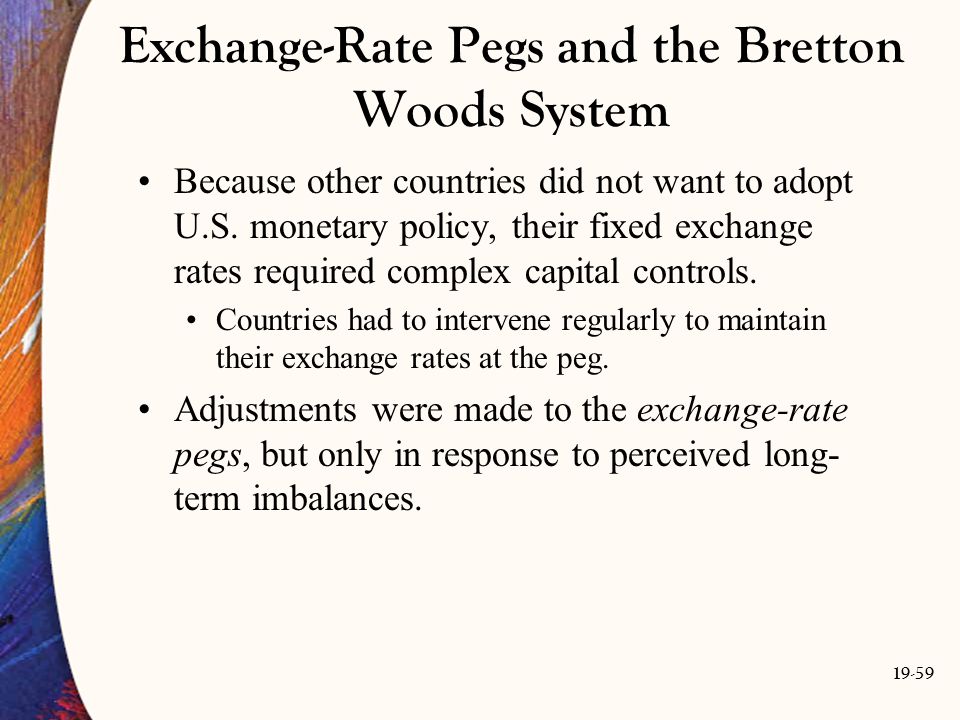 Exchange-Rate Pegs and the Bretton Woods System

• Because other countries did not want to adopt U.S. monetary policy, their fixed exchange rates required complex capital controls.

• Countries had to intervene regularly to maintain their exchange rates at the peg.

• Adjustments were made to the exchange-rate pegs, but only in response to perceived long-term imbalances.

19-59